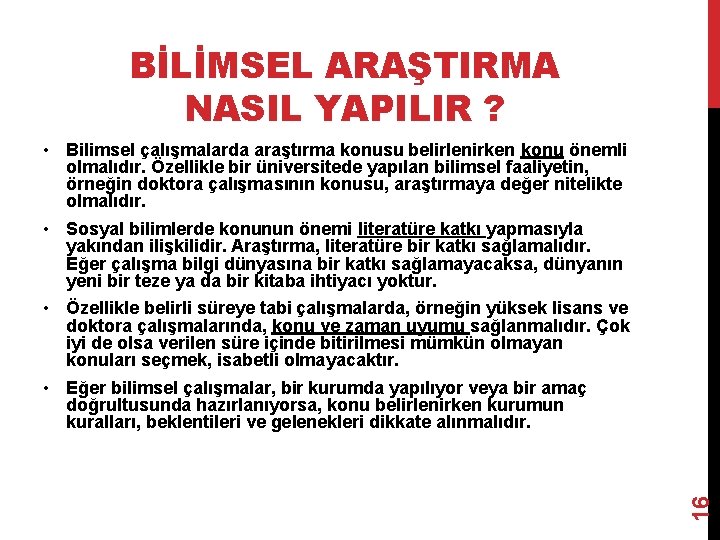 BİLİMSEL ARAŞTIRMA NASIL YAPILIR ?

• Bilimsel çalışmalarda araştırma konusu belirlenirken konu önemli olmalıdır. Özellikle bir üniversitede yapılan bilimsel faaliyetin, örneğin doktora çalışmasının konusu, araştırmaya değer nitelikte olmalıdır.

• Sosyal bilimlerde konunun önemi literatüre katkı yapmasıyla yakından ilişkilidir. Araştırma, literatüre bir katkı sağlamalıdır. Eğer çalışma bilgi dünyasına bir katkı sağlamayacaksa, dünyanın yeni bir teze ya da bir kitaba ihtiyacı yoktur.

• Özellikle belirli süreye tabi çalışmalarda, örneğin yüksek lisans ve doktora çalışmalarında, konu ve zaman uyumu sağlanmalıdır. Çok iyi de olsa verilen süre içinde bitirilmesi mümkün olmayan konuları seçmek, isabetli olmayacaktır.

• Eğer bilimsel çalışmalar, bir kurumda yapılıyor veya bir amaç doğrultusunda hazırlanıyorsa, konu belirlenirken kurumun kuralları, beklentileri ve gelenekleri dikkate alınmalıdır.

16